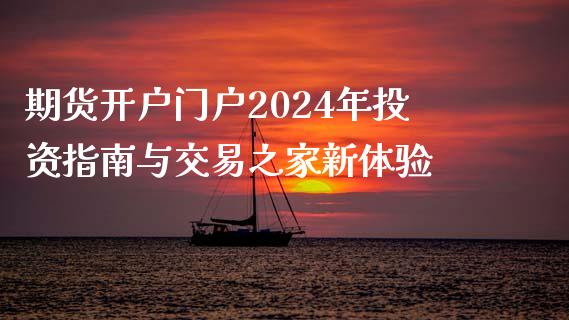 期货开户门户2024年投资指南与交易之家新体验